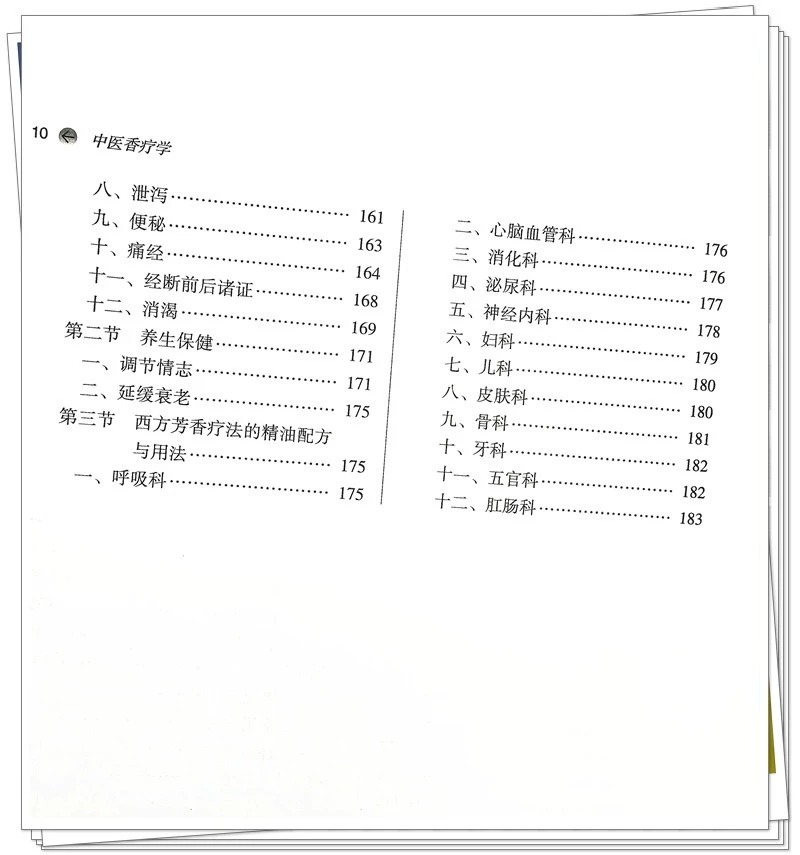 10 中医香疗学

八、泄泻 161
九、便秘 163
十、痛经 164
十一、经断前后诸证 168
十二、消渴 169
第二节 养生保健 171
一、调节情志 171
二、延缓衰老 175
第三节 西方芳香疗法的精油配方与用法 175
一、呼吸科 175

二、心脑血管科 176
三、消化科 176
四、泌尿科 177
五、神经内科 178
六、妇科 179
七、儿科 180
八、皮肤科 180
九、骨科 181
十、牙科 182
十一、五官科 182
十二、肛肠科 183